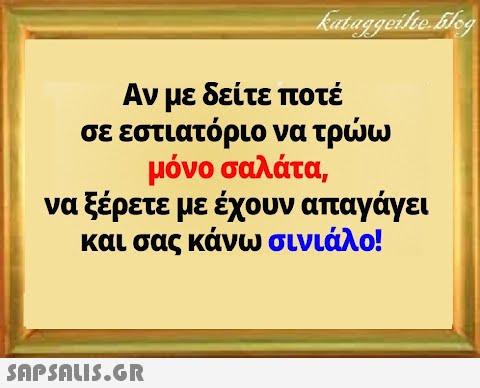 kataggeilte.blog

Αν με δείτε ποτέ σε εστιατόριο να τρώω μόνο σαλάτα, να ξέρετε με έχουν απαγάγει και σας κάνω σινιάλο!

SAPSALIS.GR